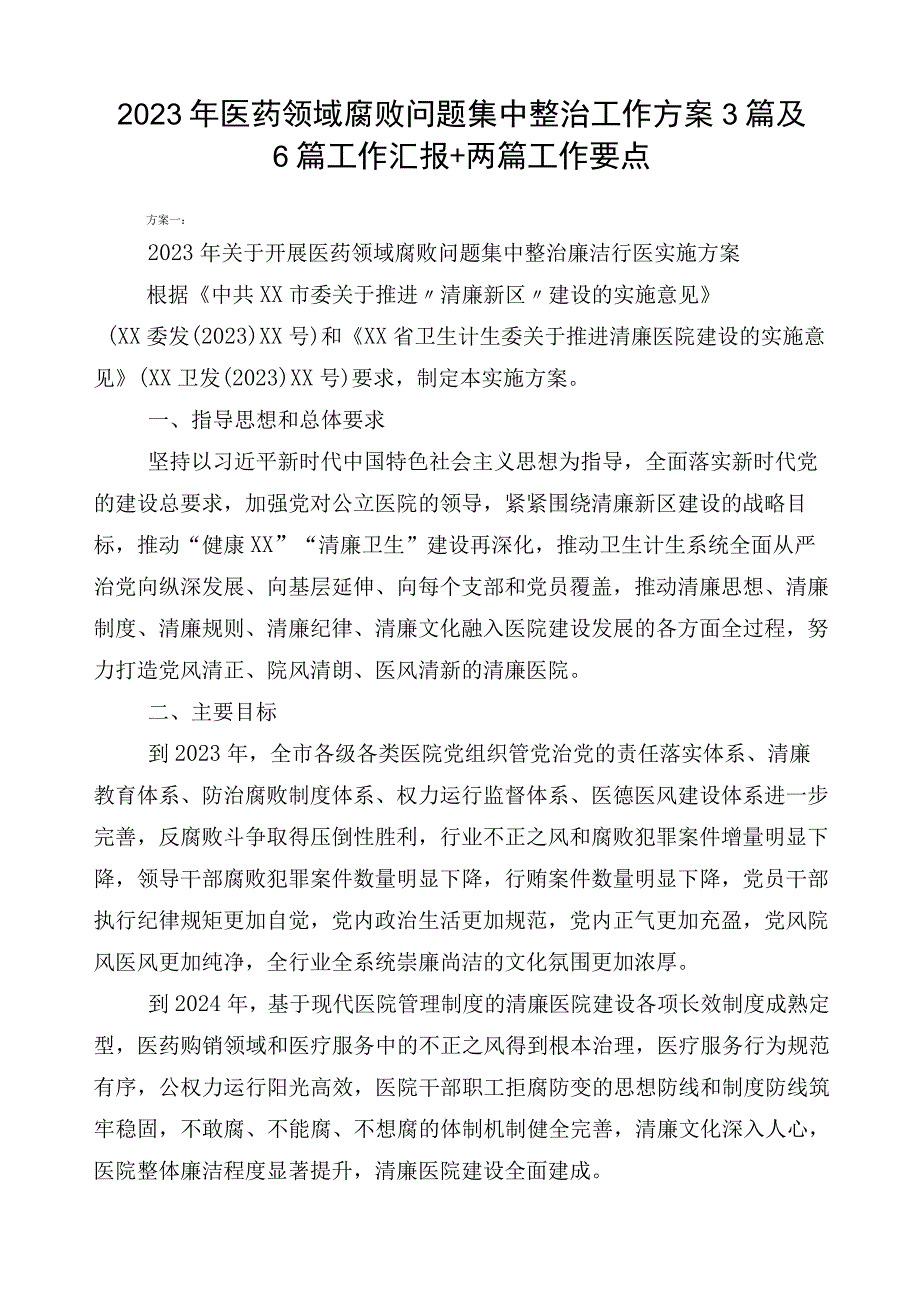 2023年医药领域腐败问题集中整治工作方案3篇及6篇工作汇报+两篇工作要点

方案一：

2023年关于开展医药领域腐败问题集中整治廉洁行医实施方案

根据《中共XX市委关于推进〃清廉新区〃建设的实施意见》（XX委发(2023)XX号)和《XX省卫生计生委关于推进清廉医院建设的实施意见》(XX卫发(2023)XX号)要求，制定本实施方案。

一、指导思想和总体要求

坚持以习近平新时代中国特色社会主义思想为指导，全面落实新时代党的建设总要求，加强党对公立医院的领导，紧紧围绕清廉新区建设的战略目标，推动“健康XX”“清廉卫生”建设再深化，推动卫生计生系统全面从严治党向纵深发展、向基层延伸、向每个支部和党员覆盖，推动清廉思想、清廉制度、清廉规则、清廉纪律、清廉文化融入医院建设发展的各方面全过程，努力打造党风清正、院风清朗、医风清新的清廉医院。

二、主要目标

到2023年，全市各级各类医院党组织管党治党的责任落实体系、清廉教育体系、防治腐败制度体系、权力运行监督体系、医德医风建设体系进一步完善，反腐败斗争取得压倒性胜利，行业不正之风和腐败犯罪案件增量明显下降，领导干部腐败犯罪案件数量明显下降，行贿案件数量明显下降，党员干部执行纪律规矩更加自觉，党内政治生活更加规范，党内正气更加充盈，党风院风医风更加纯净，全行业全系统崇廉尚洁的文化氛围更加浓厚。

到2024年，基于现代医院管理制度的清廉医院建设各项长效制度成熟定型，医药购销领域和医疗服务中的不正之风得到根本治理，医疗服务行为规范有序，公权力运行阳光高效，医院干部职工拒腐防变的思想防线和制度防线筑牢稳固，不敢腐、不能腐、不想腐的体制机制健全完善，清廉文化深入人心，医院整体廉洁程度显著提升，清廉医院建设全面建成。